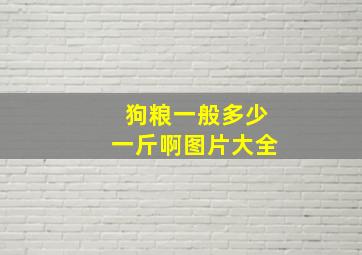 狗粮一般多少
一斤啊图片大全